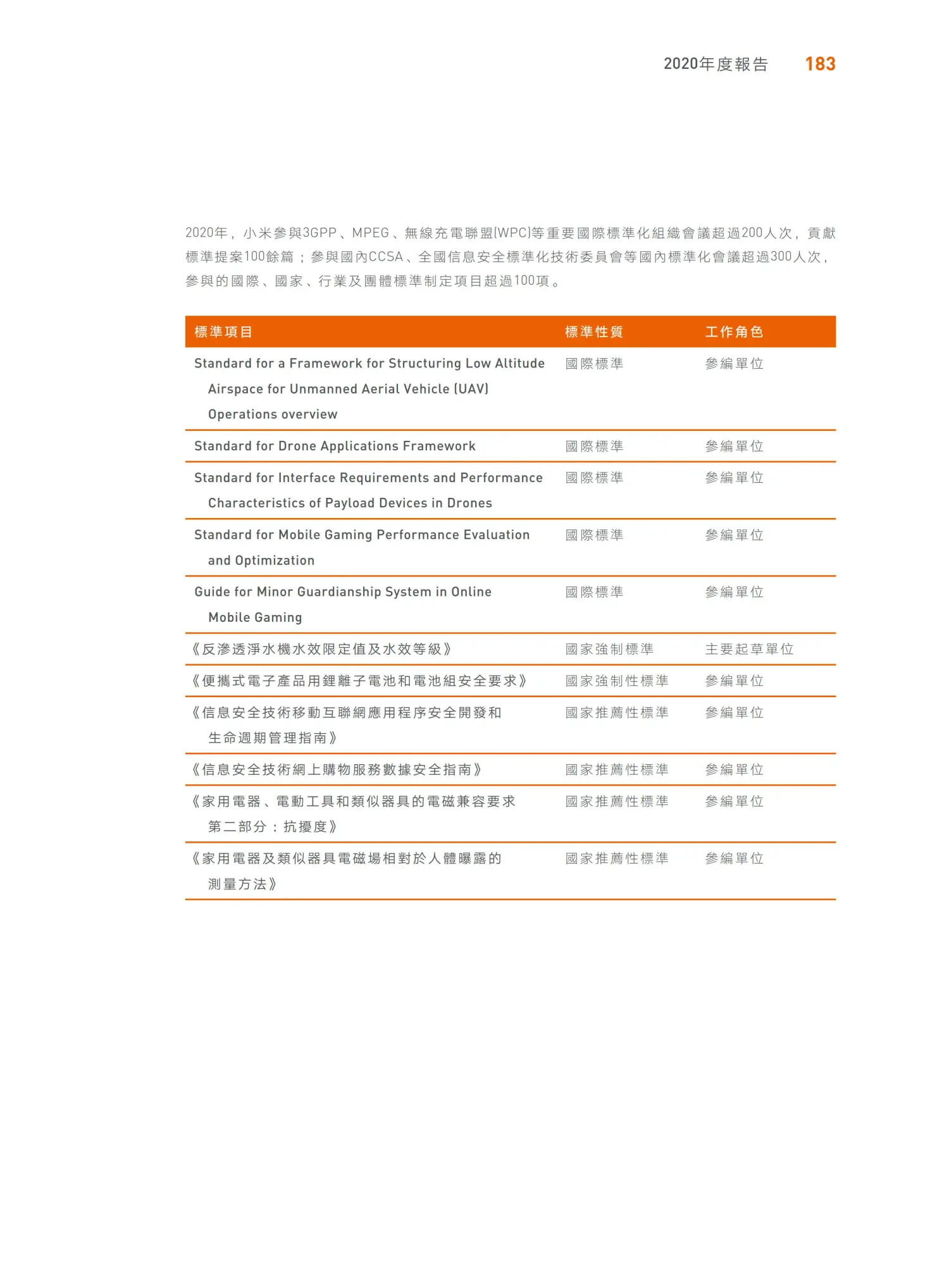 2020年度報告 183

2020年，小米參與3GPP、MPEG、無線充電聯盟(WPC)等重要國際標準化組織會議超過200人次，貢獻標準提案100餘篇；參與國內CCSA、全國信息安全標準化技術委員會等國內標準化會議超過300人次，參與的國際、國家、行業及團體標準制定項目超過100項。

| 標準項目 | 標準性質 | 工作角色 |
|---|---|---|
| Standard for a Framework for Structuring Low Altitude Airspace for Unmanned Aerial Vehicle (UAV) Operations overview | 國際標準 | 參編單位 |
| Standard for Drone Applications Framework | 國際標準 | 參編單位 |
| Standard for Interface Requirements and Performance Characteristics of Payload Devices in Drones | 國際標準 | 參編單位 |
| Standard for Mobile Gaming Performance Evaluation and Optimization | 國際標準 | 參編單位 |
| Guide for Minor Guardianship System in Online Mobile Gaming | 國際標準 | 參編單位 |
| 《反滲透淨水機水效限定值及水效等級》 | 國家強制標準 | 主要起草單位 |
| 《便攜式電子產品用鋰離子電池和電池組安全要求》 | 國家強制性標準 | 參編單位 |
| 《信息安全技術移動互聯網應用程序安全開發和生命週期管理指南》 | 國家推薦性標準 | 參編單位 |
| 《信息安全技術網上購物服務數據安全指南》 | 國家推薦性標準 | 參編單位 |
| 《家用電器、電動工具和類似器具的電磁兼容要求 第二部分：抗擾度》 | 國家推薦性標準 | 參編單位 |
| 《家用電器及類似器具電磁場相對於人體曝露的測量方法》 | 國家推薦性標準 | 參編單位 |